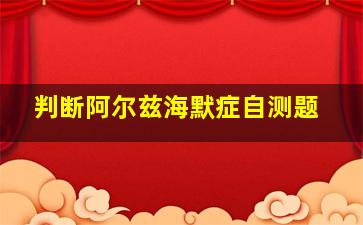 判断阿尔兹海默症自测题